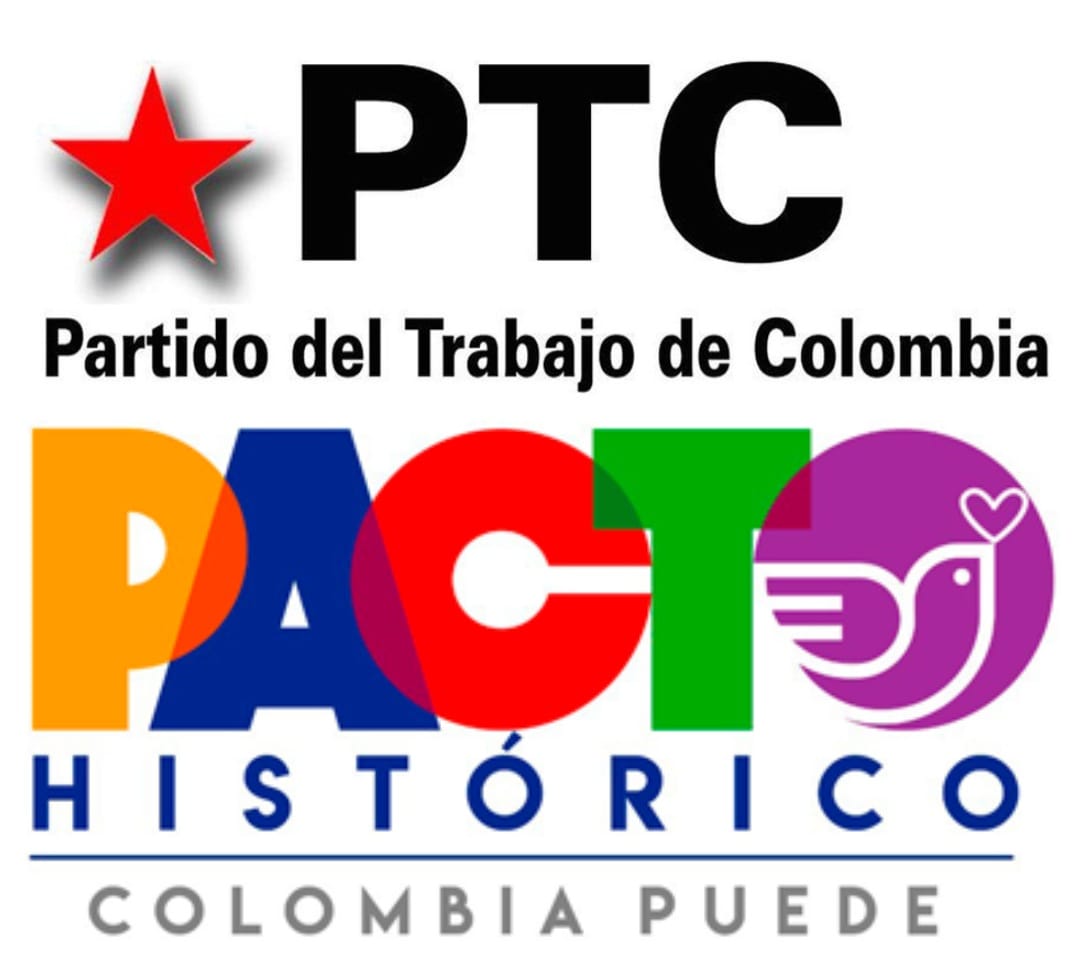 PTC
Partido del Trabajo de Colombia
PACTO
HISTÓRICO
COLOMBIA PUEDE